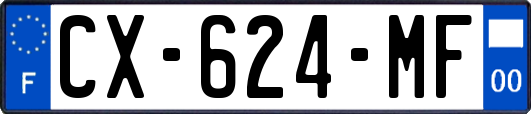 F
CX-624-MF
00